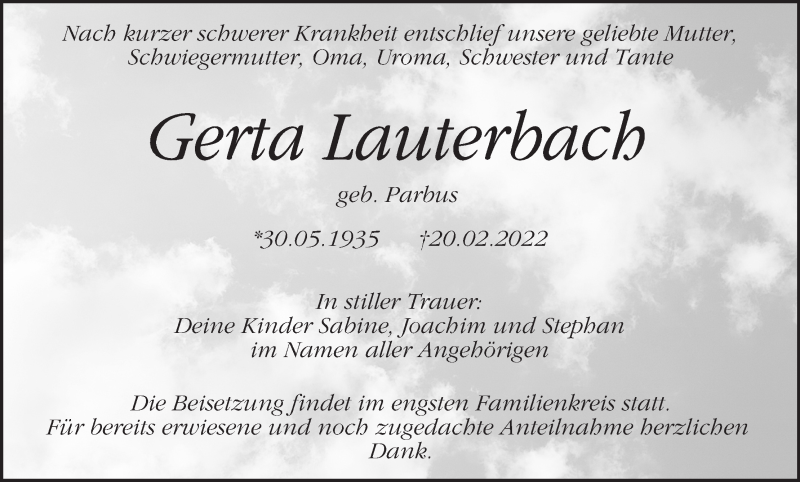 Nach kurzer schwerer Krankheit entschlief unsere geliebte Mutter, Schwiegermutter, Oma, Uroma, Schwester und Tante

Gerta Lauterbach

geb. Parbus

*30.05.1935 †20.02.2022

In stiller Trauer:
Deine Kinder Sabine, Joachim und Stephan
im Namen aller Angehörigen

Die Beisetzung findet im engsten Familienkreis statt.
Für bereits erwiesene und noch zugedachte Anteilnahme herzlichen Dank.